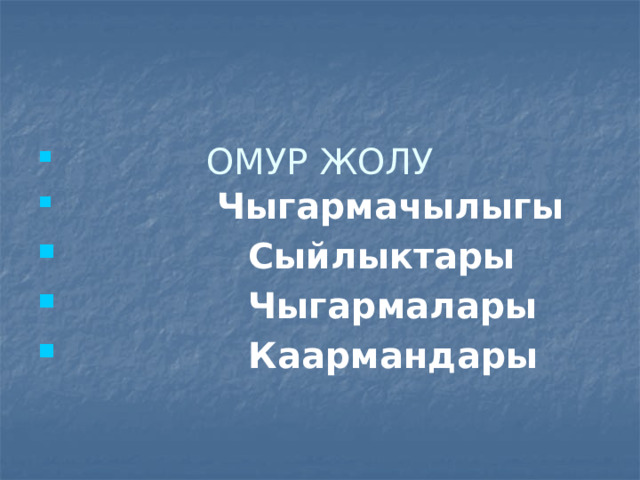 ОМУР ЖОЛУ
Чыгармачылыгы
Сыйлыктары
Чыгармалары
Каармандары